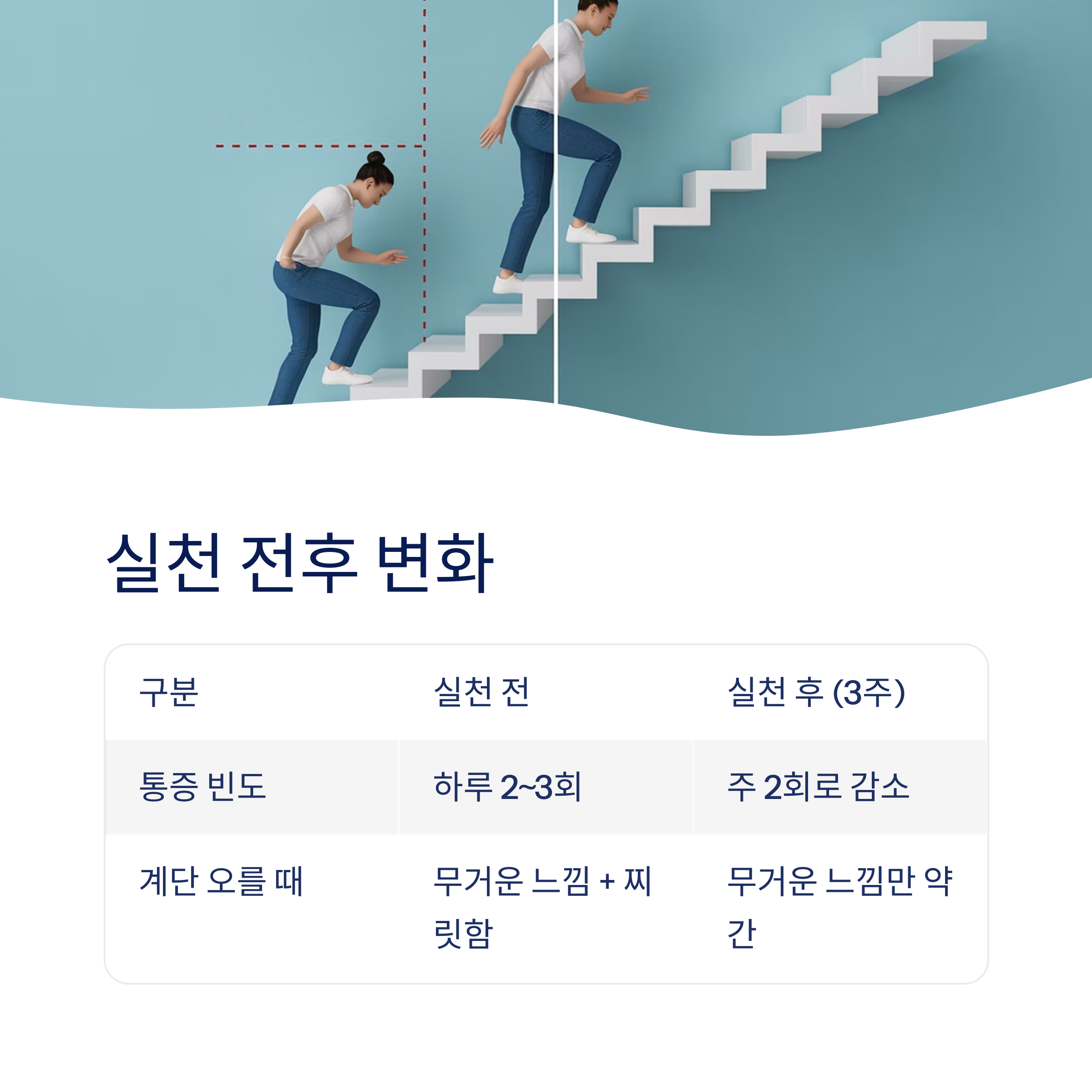 실천 전후 변화

| 구분 | 실천 전 | 실천 후 (3주) |
|---|---|---|
| 통증 빈도 | 하루 2~3회 | 주 2회로 감소 |
| 계단 오를 때 | 무거운 느낌 + 찌릿함 | 무거운 느낌만 약간 |